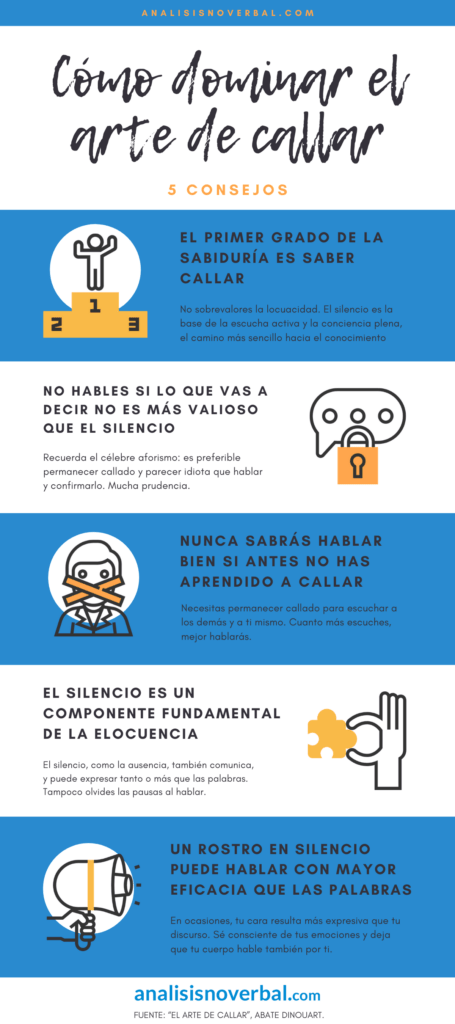 ANALISISNOVERBAL.COM

Cómo dominar el arte de callar

5 CONSEJOS

1
2
3

EL PRIMER GRADO DE LA SABIDURÍA ES SABER CALLAR

No sobrevalores la locuacidad. El silencio es la base de la escucha activa y la conciencia plena, el camino más sencillo hacia el conocimiento

NO HABLES SI LO QUE VAS A DECIR NO ES MÁS VALIOSO QUE EL SILENCIO

Recuerda el célebre aforismo: es preferible permanecer callado y parecer idiota que hablar y confirmarlo. Mucha prudencia.

NUNCA SABRÁS HABLAR BIEN SI ANTES NO HAS APRENDIDO A CALLAR

Necesitas permanecer callado para escuchar a los demás y a ti mismo. Cuanto más escuches, mejor hablarás.

EL SILENCIO ES UN COMPONENTE FUNDAMENTAL DE LA ELOCUENCIA

El silencio, como la ausencia, también comunica, y puede expresar tanto o más que las palabras. Tampoco olvides las pausas al hablar.

UN ROSTRO EN SILENCIO PUEDE HABLAR CON MAYOR EFICACIA QUE LAS PALABRAS

En ocasiones, tu cara resulta más expresiva que tu discurso. Sé consciente de tus emociones y deja que tu cuerpo hable también por ti.

analisisnoverbal.com

FUENTE: "EL ARTE DE CALLAR", ABATE DINOUART.